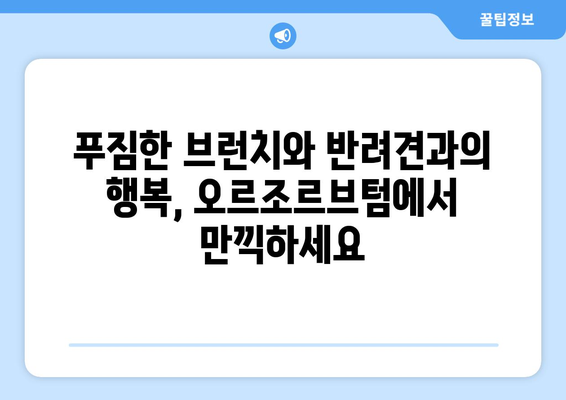 꿀팁정보

푸짐한 브런치와 반려견과의 행복, 오르조르브텀에서 만끽하세요